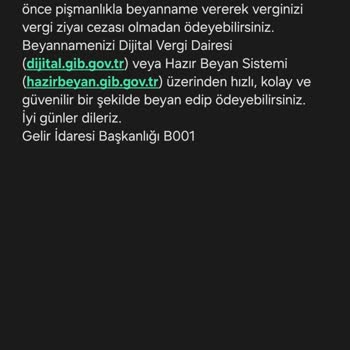 önce pişmanlıkla beyanname vererek verginizi vergi ziyaı cezası olmadan ödeyebilirsiniz. Beyannamenizi Dijital Vergi Dairesi (dijital.gib.gov.tr) veya Hazır Beyan Sistemi (hazirbeyan.gib.gov.tr) üzerinden hızlı, kolay ve güvenilir bir şekilde beyan edip ödeyebilirsiniz.
İyi günler dileriz.
Gelir İdaresi Başkanlığı B001